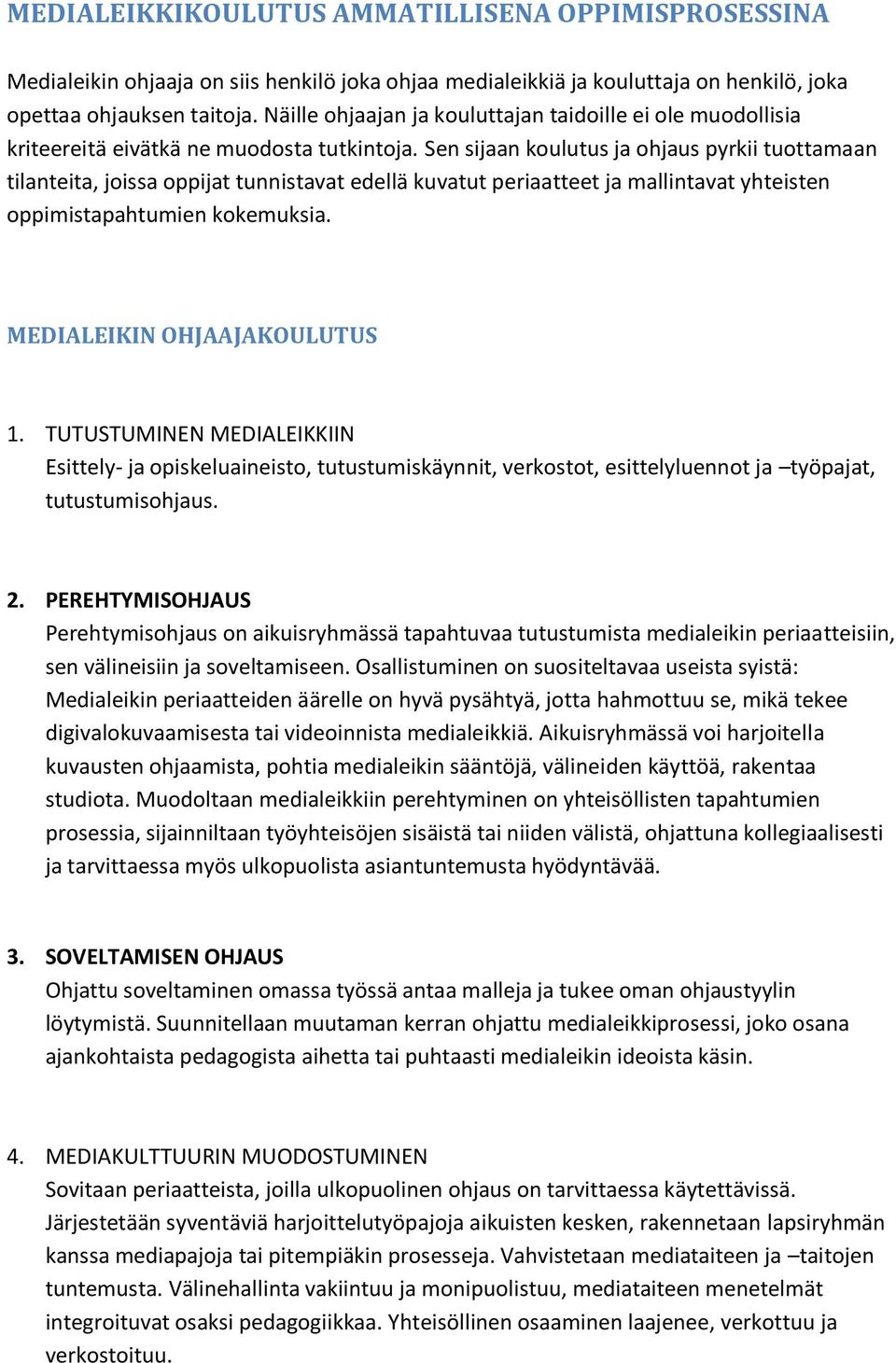 MEDIALEIKKIKOULUTUS AMMATILLISENA OPPIMISPROSESSINA

Medialeikin ohjaaja on siis henkilö joka ohjaa medialeikkiä ja kouluttaja on henkilö, joka opettaa ohjauksen taitoja. Näille ohjaajan ja kouluttajan taidoille ei ole muodollisia kriteereitä eivätkä ne muodosta tutkintoja. Sen sijaan koulutus ja ohjaus pyrkii tuottamaan tilanteita, joissa oppijat tunnistavat edellä kuvatut periaatteet ja mallintavat yhteisten oppimistapahtumien kokemuksia.

MEDIALEIKIN OHJAAJAKOULUTUS

1. TUTUSTUMINEN MEDIALEIKKIIN
Esittely- ja opiskeluaineisto, tutustumiskäynnit, verkostot, esittelyluennot ja –työpajat, tutustumisohjaus.

2. PEREHTYMISOHJAUS
Perehtymisohjaus on aikuisryhmässä tapahtuvaa tutustumista medialeikin periaatteisiin, sen välineisiin ja soveltamiseen. Osallistuminen on suositeltavaa useista syistä: Medialeikin periaatteiden äärelle on hyvä pysähtyä, jotta hahmottuu se, mikä tekee digivalokuvaamisesta tai videoinnista medialeikkiä. Aikuisryhmässä voi harjoitella kuvausten ohjaamista, pohtia medialeikin sääntöjä, välineiden käyttöä, rakentaa studiota. Muodoltaan medialeikkiin perehtyminen on yhteisöllisten tapahtumien prosessia, sijainniltaan työyhteisöjen sisäistä tai niiden välistä, ohjattuna kollegiaalisesti ja tarvittaessa myös ulkopuolista asiantuntemusta hyödyntävää.

3. SOVELTAMISEN OHJAUS
Ohjattu soveltaminen omassa työssä antaa malleja ja tukee oman ohjaustyylin löytymistä. Suunnitellaan muutaman kerran ohjattu medialeikkiprosessi, joko osana ajankohtaista pedagogista aihetta tai puhtaasti medialeikin ideoista käsin.

4. MEDIAKULTTUURIN MUODOSTUMINEN
Sovitaan periaatteista, joilla ulkopuolinen ohjaus on tarvittaessa käytettävissä. Järjestetään syventäviä harjoittelutyöpajoja aikuisten kesken, rakennetaan lapsiryhmän kanssa mediapajoja tai pitempiäkin prosesseja. Vahvistetaan mediataiteen ja –taitojen tuntemusta. Välinehallinta vakiintuu ja monipuolistuu, mediataiteen menetelmät integroituvat osaksi pedagogiikkaa. Yhteisöllinen osaaminen laajenee, verkottuu ja verkostoituu.